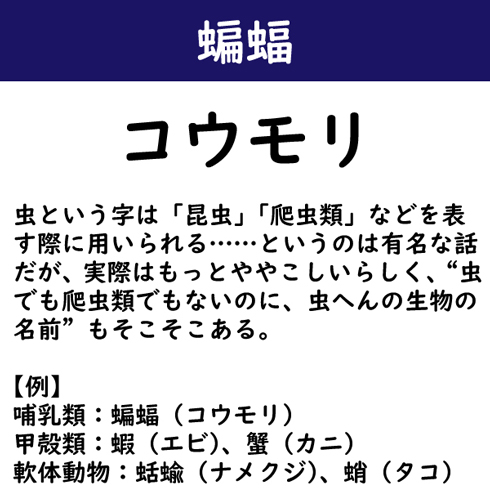 蝙蝠

コウモリ

虫という字は「昆虫」「爬虫類」などを表す際に用いられる……というのは有名な話だが、実際はもっとややこしいらしく、“虫でも爬虫類でもないのに、虫へんの生物の名前”もそこそこある。

【例】
哺乳類：蝙蝠（コウモリ）
甲殻類：蝦（エビ）、蟹（カニ）
軟体動物：蛞蝓（ナメクジ）、蛸（タコ）